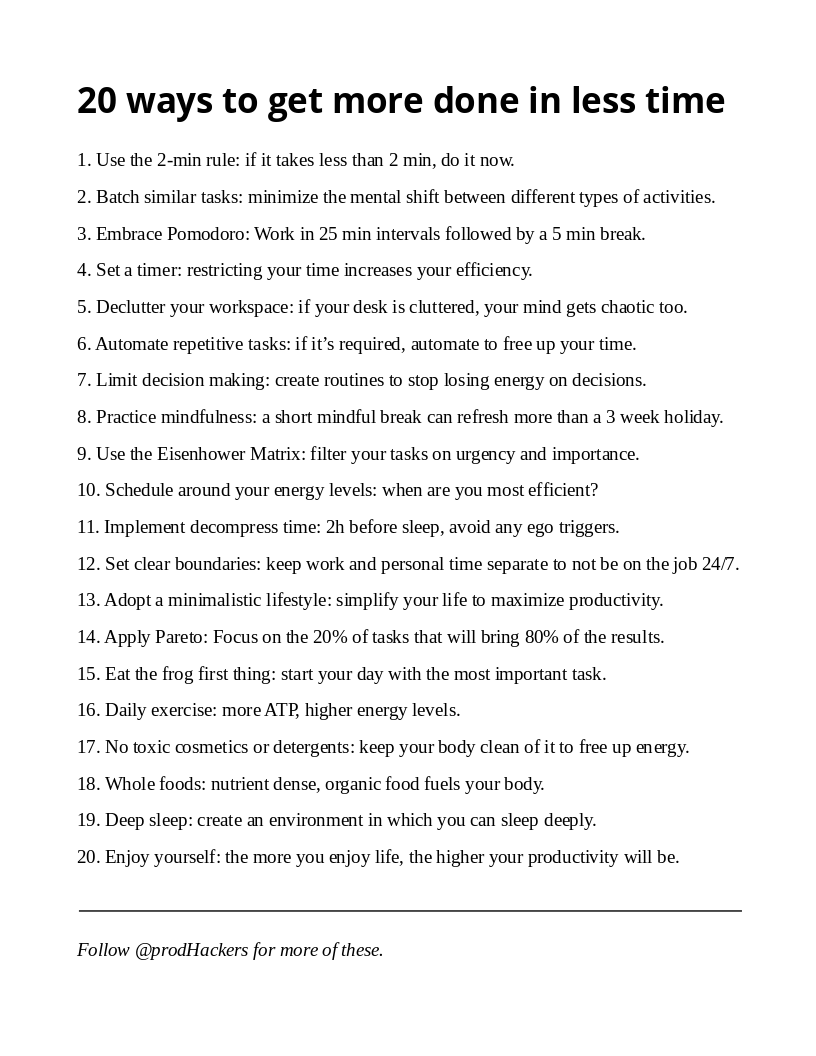 20 ways to get more done in less time

1. Use the 2-min rule: if it takes less than 2 min, do it now.

2. Batch similar tasks: minimize the mental shift between different types of activities.

3. Embrace Pomodoro: Work in 25 min intervals followed by a 5 min break.

4. Set a timer: restricting your time increases your efficiency.

5. Declutter your workspace: if your desk is cluttered, your mind gets chaotic too.

6. Automate repetitive tasks: if it's required, automate to free up your time.

7. Limit decision making: create routines to stop losing energy on decisions.

8. Practice mindfulness: a short mindful break can refresh more than a 3 week holiday.

9. Use the Eisenhower Matrix: filter your tasks on urgency and importance.

10. Schedule around your energy levels: when are you most efficient?

11. Implement decompress time: 2h before sleep, avoid any ego triggers.

12. Set clear boundaries: keep work and personal time separate to not be on the job 24/7.

13. Adopt a minimalistic lifestyle: simplify your life to maximize productivity.

14. Apply Pareto: Focus on the 20% of tasks that will bring 80% of the results.

15. Eat the frog first thing: start your day with the most important task.

16. Daily exercise: more ATP, higher energy levels.

17. No toxic cosmetics or detergents: keep your body clean of it to free up energy.

18. Whole foods: nutrient dense, organic food fuels your body.

19. Deep sleep: create an environment in which you can sleep deeply.

20. Enjoy yourself: the more you enjoy life, the higher your productivity will be.

Follow @prodHackers for more of these.